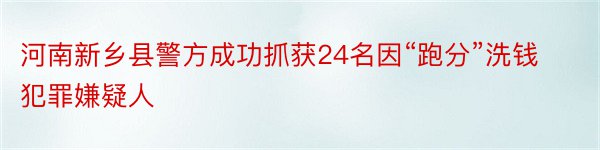 河南新乡县警方成功抓获24名因“跑分”洗钱犯罪嫌疑人